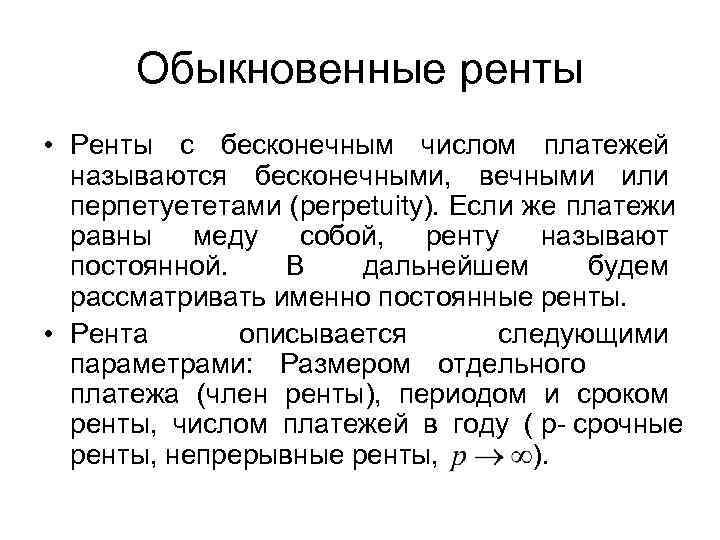 Обыкновенные ренты

• Ренты с бесконечным числом платежей называются бесконечными, вечными или перпетуететами (perpetuity). Если же платежи равны меду собой, ренту называют постоянной. В дальнейшем будем рассматривать именно постоянные ренты.

• Рента описывается следующими параметрами: Размером отдельного платежа (член ренты), периодом и сроком ренты, числом платежей в году ( p- срочные ренты, непрерывные ренты, $p \to \infty$).